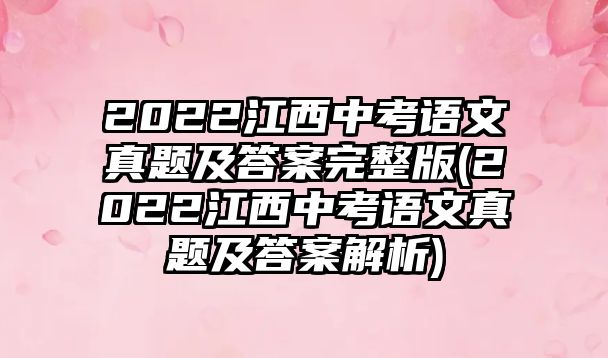 2022江西中考语文真题及答案完整版(2022江西中考语文真题及答案解析)